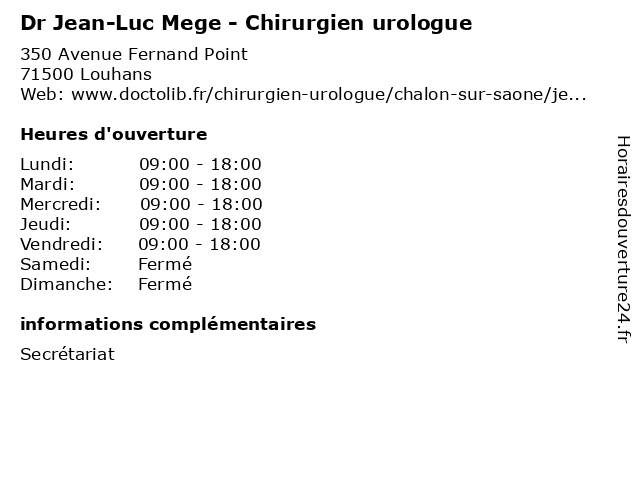 Dr Jean-Luc Mege - Chirurgien urologue

350 Avenue Fernand Point
71500 Louhans
Web: www.doctolib.fr/chirurgien-urologue/chalon-sur-saone/je...

Heures d'ouverture

Lundi: 09:00 - 18:00
Mardi: 09:00 - 18:00
Mercredi: 09:00 - 18:00
Jeudi: 09:00 - 18:00
Vendredi: 09:00 - 18:00
Samedi: Fermé
Dimanche: Fermé

informations complémentaires

Secrétariat

Horairesdouverture24.fr